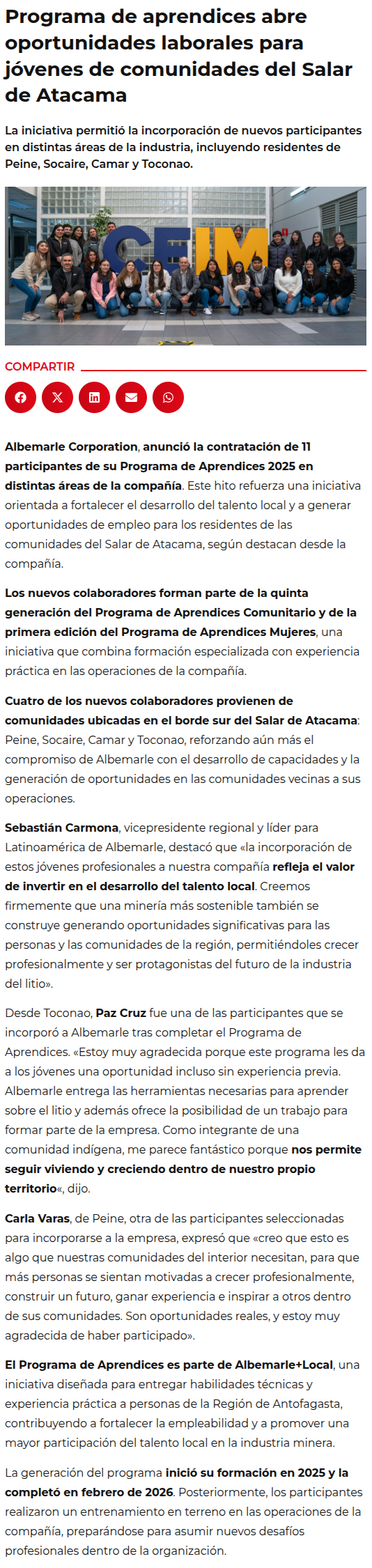 Programa de aprendices abre oportunidades laborales para jóvenes de comunidades del Salar de Atacama

La iniciativa permitió la incorporación de nuevos participantes en distintas áreas de la industria, incluyendo residentes de Peine, Socaire, Camar y Toconao.

CEIM

COMPARTIR

Albemarle Corporation, anunció la contratación de 11 participantes de su Programa de Aprendices 2025 en distintas áreas de la compañía. Este hito refuerza una iniciativa orientada a fortalecer el desarrollo del talento local y a generar oportunidades de empleo para los residentes de las comunidades del Salar de Atacama, según destacan desde la compañía.

Los nuevos colaboradores forman parte de la quinta generación del Programa de Aprendices Comunitario y de la primera edición del Programa de Aprendices Mujeres, una iniciativa que combina formación especializada con experiencia práctica en las operaciones de la compañía.

Cuatro de los nuevos colaboradores provienen de comunidades ubicadas en el borde sur del Salar de Atacama: Peine, Socaire, Camar y Toconao, reforzando aún más el compromiso de Albemarle con el desarrollo de capacidades y la generación de oportunidades en las comunidades vecinas a sus operaciones.

Sebastián Carmona, vicepresidente regional y líder para Latinoamérica de Albemarle, destacó que «la incorporación de estos jóvenes profesionales a nuestra compañía refleja el valor de invertir en el desarrollo del talento local. Creemos firmemente que una minería más sostenible también se construye generando oportunidades significativas para las personas y las comunidades de la región, permitiéndoles crecer profesionalmente y ser protagonistas del futuro de la industria del litio».

Desde Toconao, Paz Cruz fue una de las participantes que se incorporó a Albemarle tras completar el Programa de Aprendices. «Estoy muy agradecida porque este programa les da a los jóvenes una oportunidad incluso sin experiencia previa. Albemarle entrega las herramientas necesarias para aprender sobre el litio y además ofrece la posibilidad de un trabajo para formar parte de la empresa. Como integrante de una comunidad indígena, me parece fantástico porque nos permite seguir viviendo y creciendo dentro de nuestro propio territorio«, dijo.

Carla Varas, de Peine, otra de las participantes seleccionadas para incorporarse a la empresa, expresó que «creo que esto es algo que nuestras comunidades del interior necesitan, para que más personas se sientan motivadas a crecer profesionalmente, construir un futuro, ganar experiencia e inspirar a otros dentro de sus comunidades. Son oportunidades reales, y estoy muy agradecida de haber participado».

El Programa de Aprendices es parte de Albemarle+Local, una iniciativa diseñada para entregar habilidades técnicas y experiencia práctica a personas de la Región de Antofagasta, contribuyendo a fortalecer la empleabilidad y a promover una mayor participación del talento local en la industria minera.

La generación del programa inició su formación en 2025 y la completó en febrero de 2026. Posteriormente, los participantes realizaron un entrenamiento en terreno en las operaciones de la compañía, preparándose para asumir nuevos desafíos profesionales dentro de la organización.